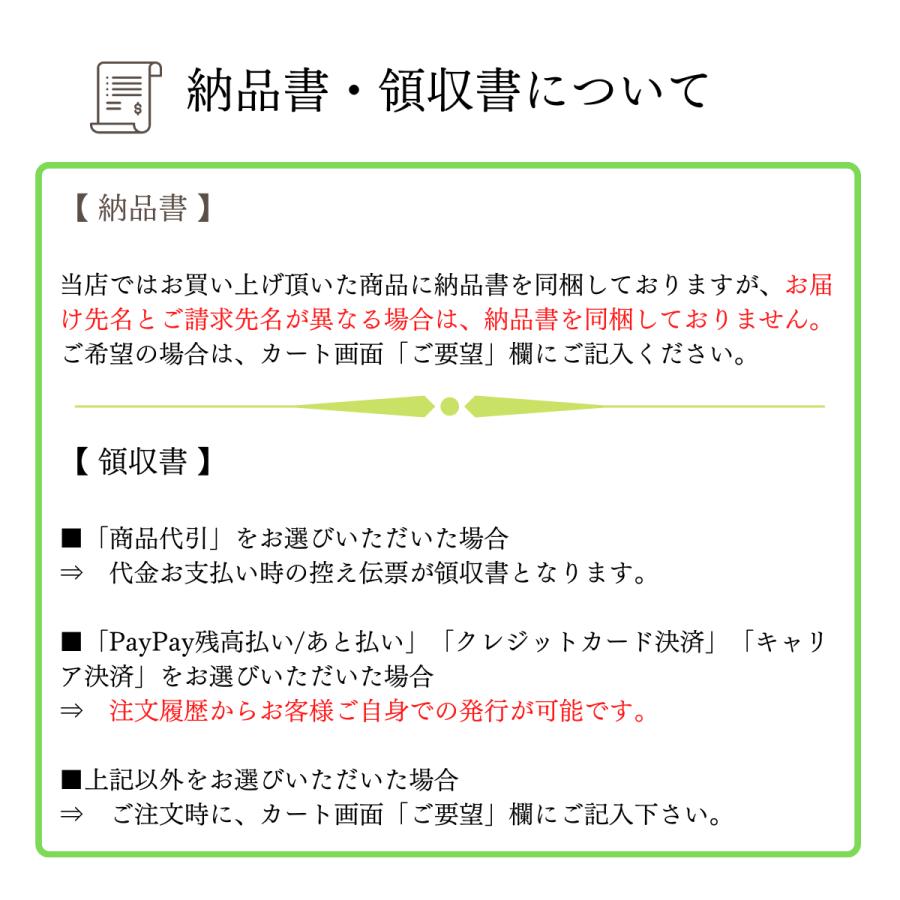 納品書・領収書について

【 納品書 】

当店ではお買い上げ頂いた商品に納品書を同梱しておりますが、お届け先名とご請求先名が異なる場合は、納品書を同梱しておりません。ご希望の場合は、カート画面「ご要望」欄にご記入ください。

【 領収書 】

■「商品代引」をお選びいただいた場合
⇒　代金お支払い時の控え伝票が領収書となります。

■「PayPay残高払い/あと払い」「クレジットカード決済」「キャリア決済」をお選びいただいた場合
⇒　注文履歴からお客様ご自身での発行が可能です。

■上記以外をお選びいただいた場合
⇒　ご注文時に、カート画面「ご要望」欄にご記入下さい。